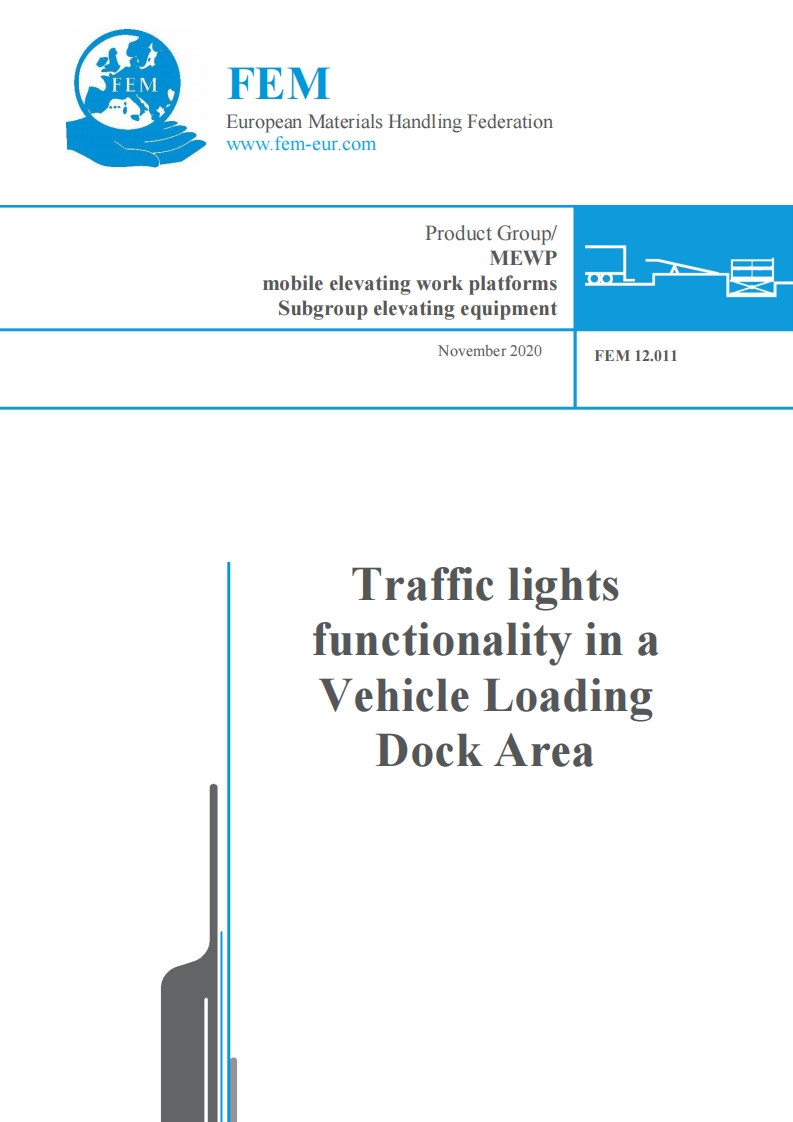 FEM

FEM
European Materials Handling Federation
www.fem-eur.com

Product Group/
MEWP
mobile elevating work platforms
Subgroup elevating equipment

November 2020

FEM 12.011

Traffic lights functionality in a Vehicle Loading Dock Area